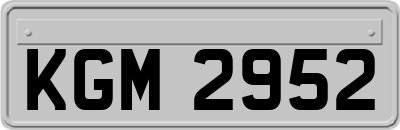 KGM 2952